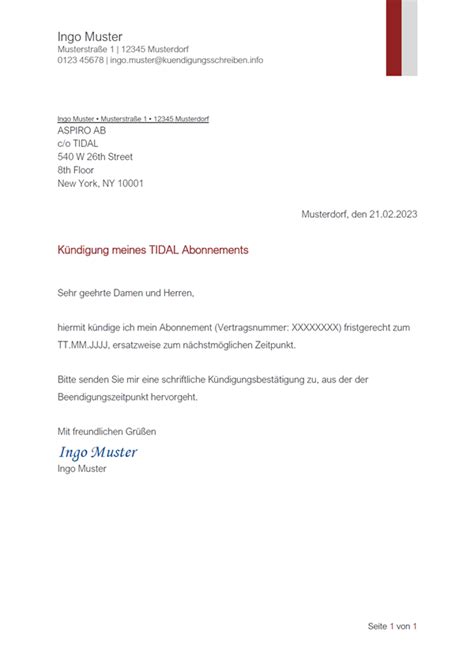 Ingo Muster
Musterstraße 1 | 12345 Musterdorf
0123 45678 | ingo.muster@kuendigungsschreiben.info

Ingo Muster • Musterstraße 1 • 12345 Musterdorf
ASPIRO AB
c/o TIDAL
540 W 26th Street
8th Floor
New York, NY 10001

Musterdorf, den 21.02.2023

Kündigung meines TIDAL Abonnements

Sehr geehrte Damen und Herren,

hiermit kündige ich mein Abonnement (Vertragsnummer: XXXXXXXX) fristgerecht zum TT.MM.JJJJ, ersatzweise zum nächstmöglichen Zeitpunkt.

Bitte senden Sie mir eine schriftliche Kündigungsbestätigung zu, aus der der Beendigungszeitpunkt hervorgeht.

Mit freundlichen Grüßen
Ingo Muster
Ingo Muster

Seite 1 von 1